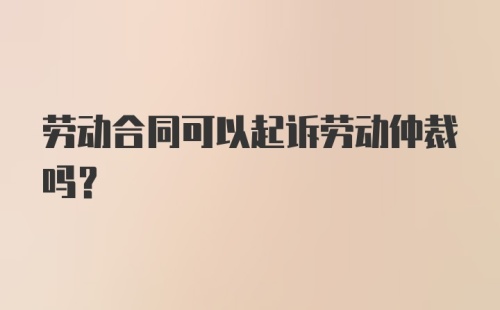 劳动合同可以起诉劳动仲裁吗？